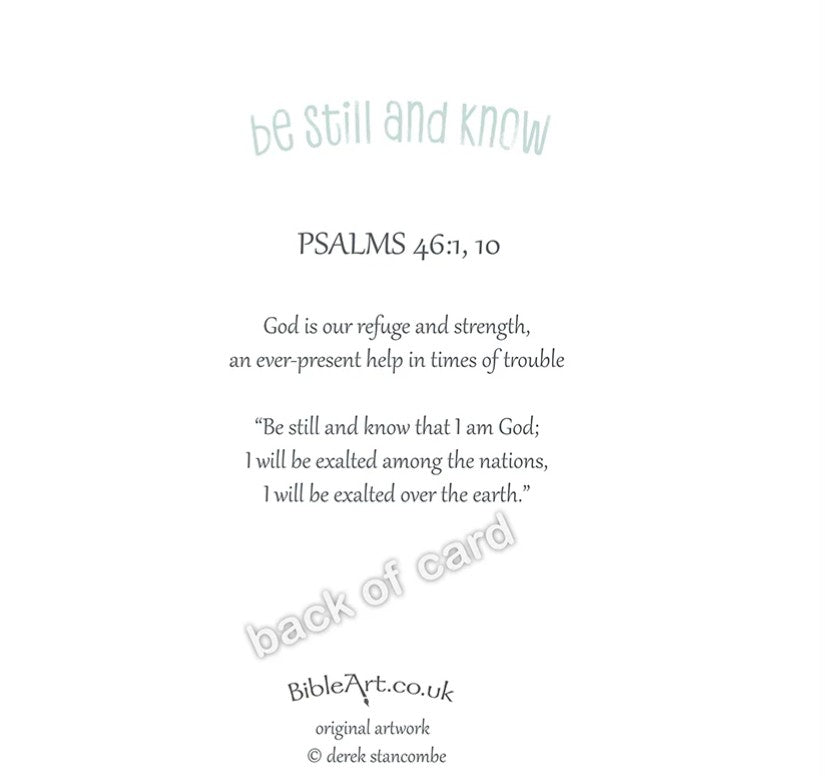 be still and know

PSALMS 46:1, 10

God is our refuge and strength, an ever-present help in times of trouble

“Be still and know that I am God; I will be exalted among the nations, I will be exalted over the earth.”

back of card

BibleArt.co.uk

original artwork

© derek stancombe